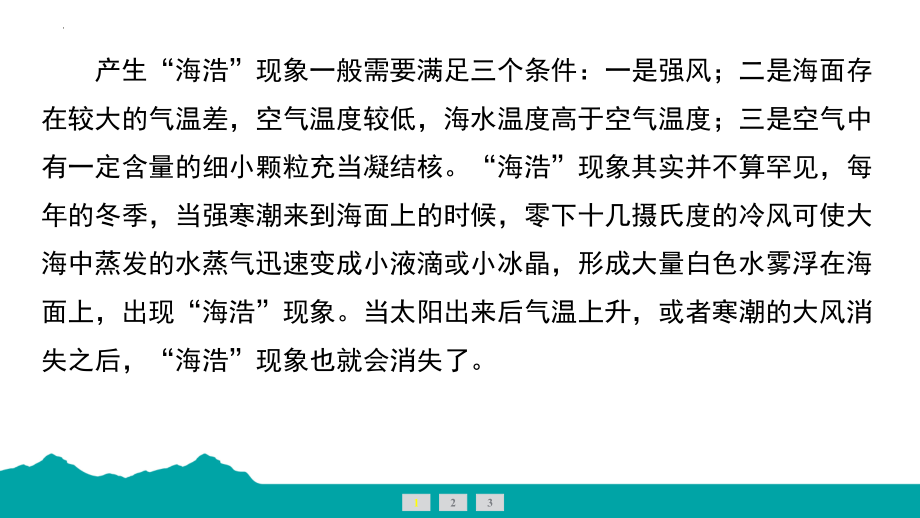 产生“海浩”现象一般需要满足三个条件：一是强风；二是海面存在较大的气温差，空气温度较低，海水温度高于空气温度；三是空气中有一定含量的细小颗粒充当凝结核。“海浩”现象其实并不算罕见，每年的冬季，当强寒潮来到海面上的时候，零下十几摄氏度的冷风可使大海中蒸发的水蒸气迅速变成小液滴或小冰晶，形成大量白色水雾浮在海面上，出现“海浩”现象。当太阳出来后气温上升，或者寒潮的大风消失之后，“海浩”现象也就会消失了。

1 2 3